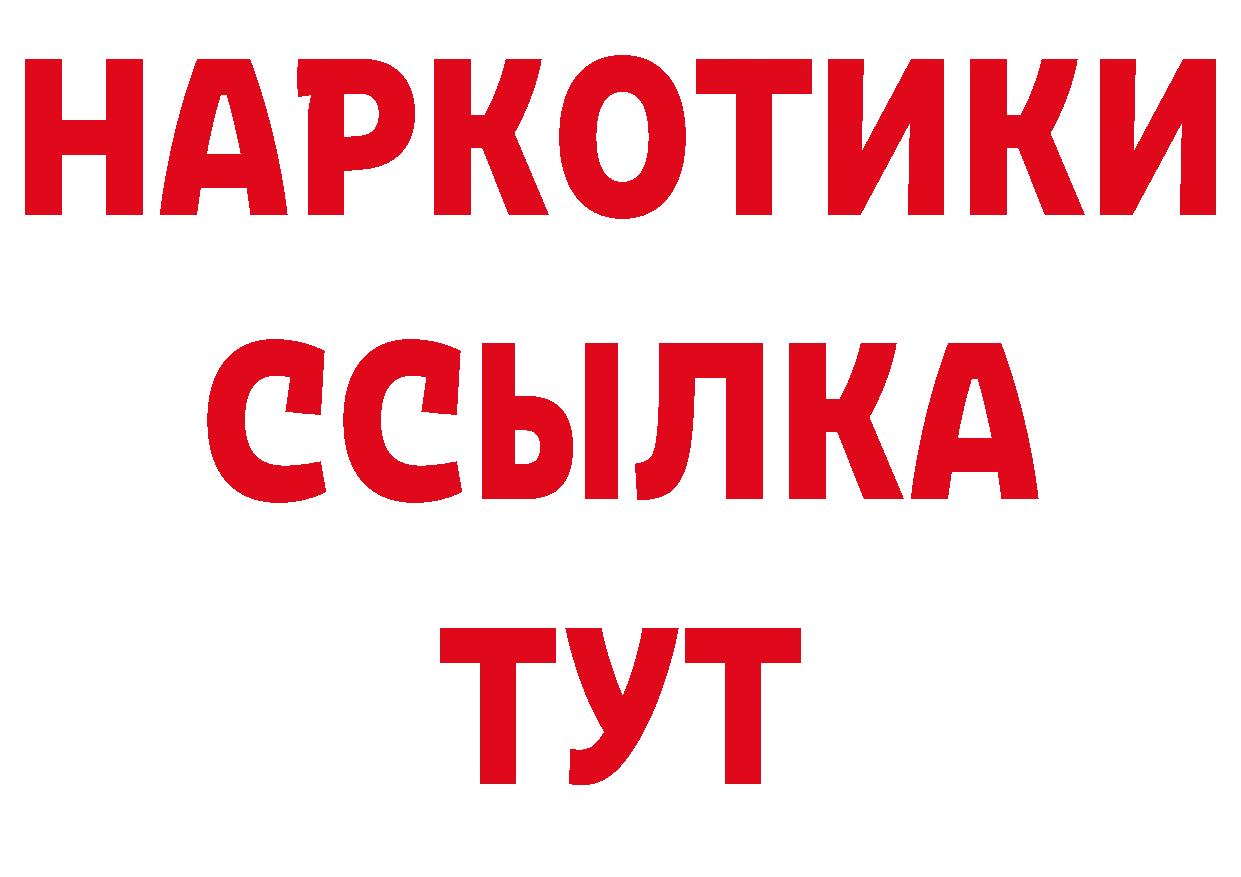 НАРКОТИКИ ССЫЛКА ТУТ